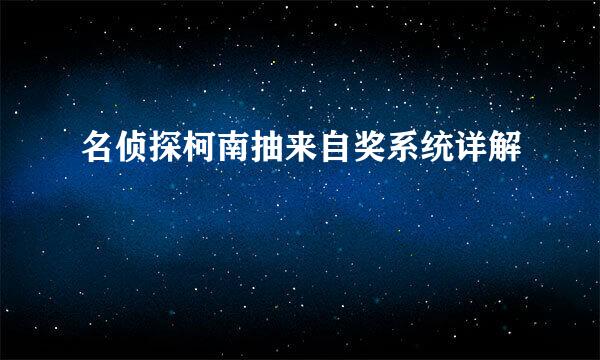 名侦探柯南抽来自奖系统详解